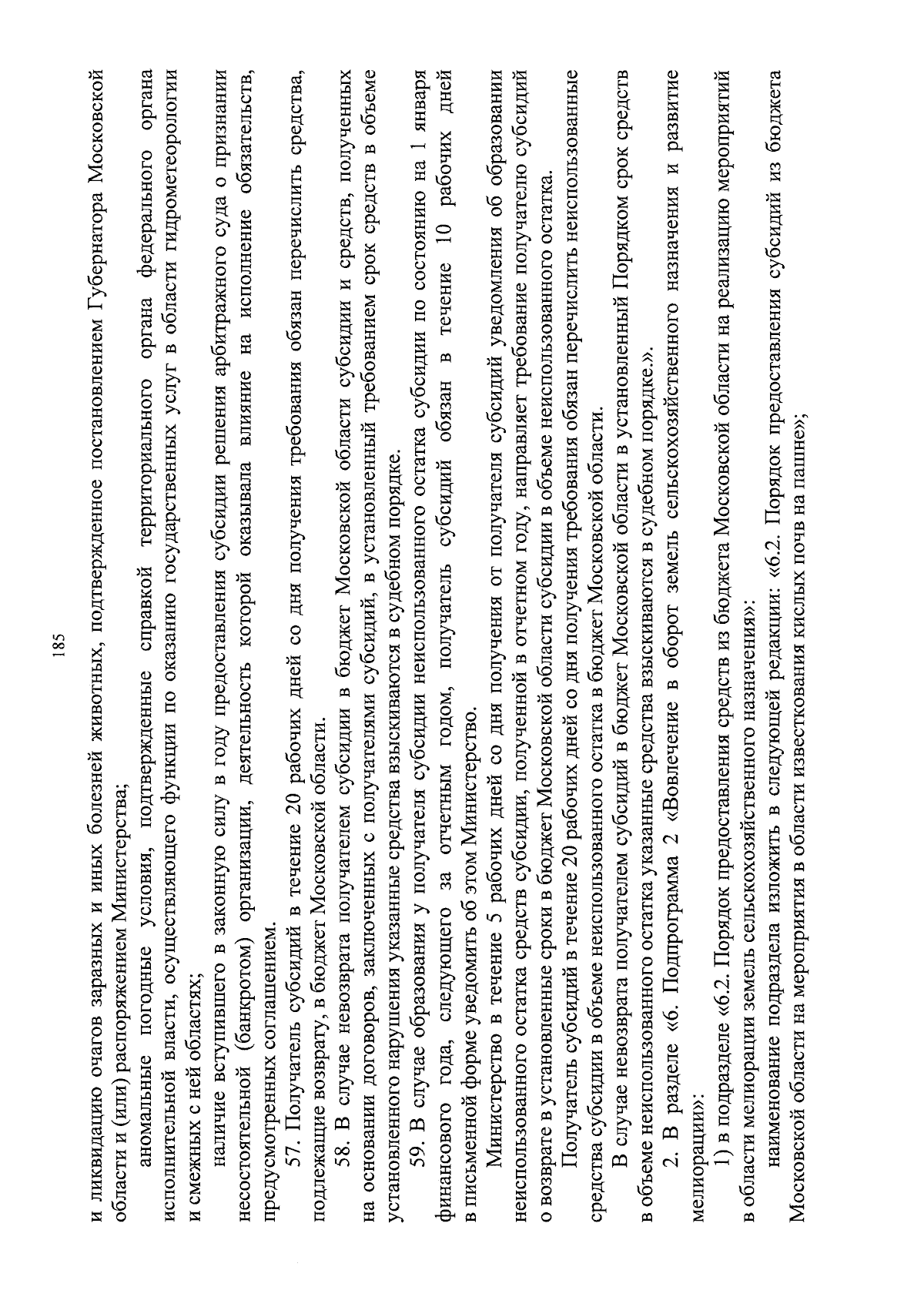 185

и ликвидацию очагов заразных и иных болезней животных, подтвержденное постановлением Губернатора Московской области и (или) распоряжением Министерства;

аномальные погодные условия, подтвержденные справкой территориального органа федерального органа исполнительной власти, осуществляющего функции по оказанию государственных услуг в области гидрометеорологии и смежных с ней областях;

наличие вступившего в законную силу в году предоставления субсидии решения арбитражного суда о признании несостоятельной (банкротом) организации, деятельность которой оказывала влияние на исполнение обязательств, предусмотренных соглашением.

57. Получатель субсидий в течение 20 рабочих дней со дня получения требования обязан перечислить средства, подлежащие возврату, в бюджет Московской области.

58. В случае невозврата получателем субсидии в бюджет Московской области субсидии и средств, полученных на основании договоров, заключенных с получателями субсидий, в установленный требованием срок средств в объеме установленного нарушения указанные средства взыскиваются в судебном порядке.

59. В случае образования у получателя субсидии неиспользованного остатка субсидии по состоянию на 1 января финансового года, следующего за отчетным годом, получатель субсидий обязан в течение 10 рабочих дней в письменной форме уведомить об этом Министерство.

Министерство в течение 5 рабочих дней со дня получения от получателя субсидий уведомления об образовании неиспользованного остатка средств субсидии, полученной в отчетном году, направляет требование получателю субсидий о возврате в установленные сроки в бюджет Московской области субсидии в объеме неиспользованного остатка.

Получатель субсидий в течение 20 рабочих дней со дня получения требования обязан перечислить неиспользованные средства субсидии в объеме неиспользованного остатка в бюджет Московской области.

В случае невозврата получателем субсидий в бюджет Московской области в установленный Порядком срок средств в объеме неиспользованного остатка указанные средства взыскиваются в судебном порядке.».

2. В разделе «6. Подпрограмма 2 «Вовлечение в оборот земель сельскохозяйственного назначения и развитие мелиорации»:

1) в подразделе «6.2. Порядок предоставления средств из бюджета Московской области на реализацию мероприятий в области мелиорации земель сельскохозяйственного назначения»:

наименование подраздела изложить в следующей редакции: «6.2. Порядок предоставления субсидий из бюджета Московской области на мероприятия в области известкования кислых почв на пашне»;